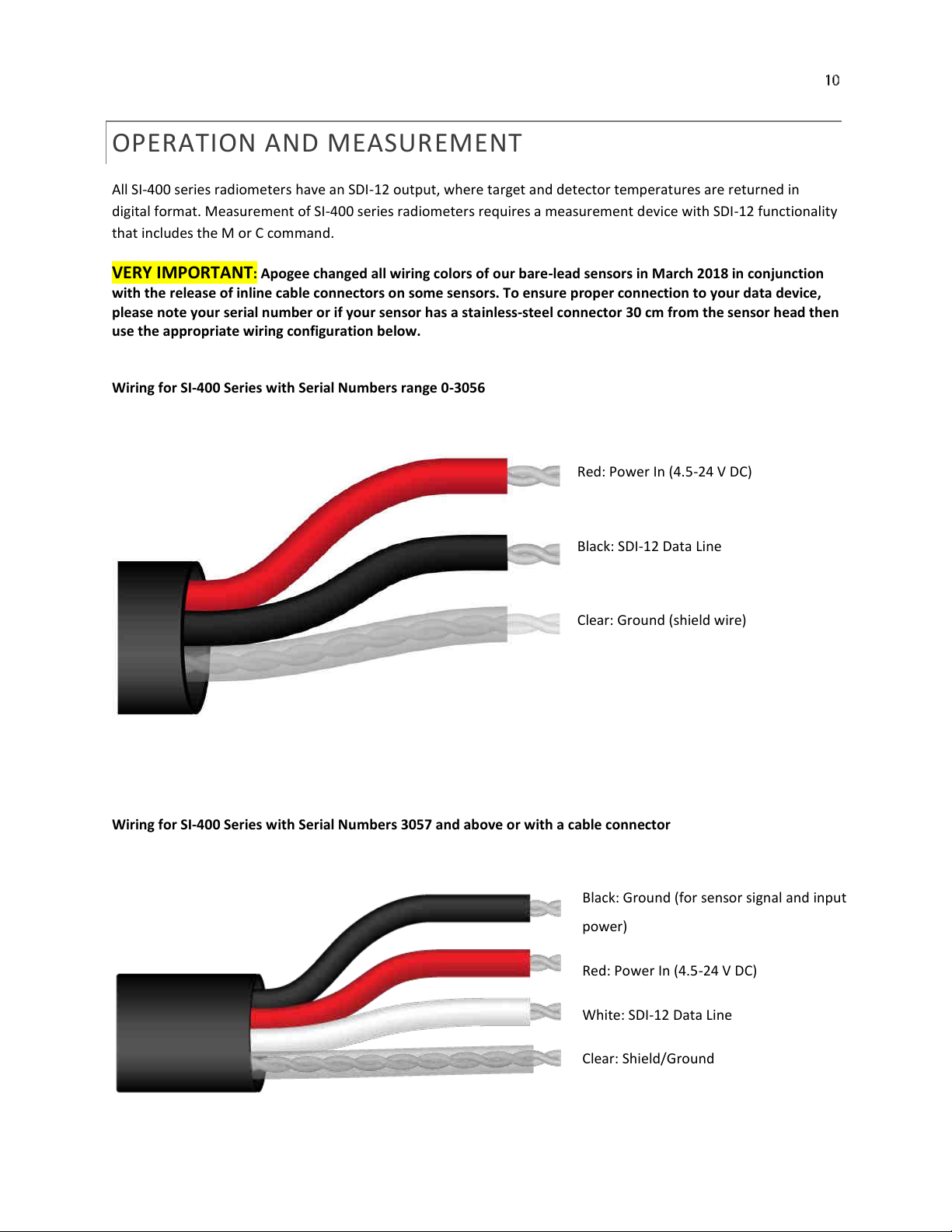 10

OPERATION AND MEASUREMENT

All SI-400 series radiometers have an SDI-12 output, where target and detector temperatures are returned in digital format. Measurement of SI-400 series radiometers requires a measurement device with SDI-12 functionality that includes the M or C command.

VERY IMPORTANT: Apogee changed all wiring colors of our bare-lead sensors in March 2018 in conjunction with the release of inline cable connectors on some sensors. To ensure proper connection to your data device, please note your serial number or if your sensor has a stainless-steel connector 30 cm from the sensor head then use the appropriate wiring configuration below.

Wiring for SI-400 Series with Serial Numbers range 0-3056

Red: Power In (4.5-24 V DC)

Black: SDI-12 Data Line

Clear: Ground (shield wire)

Wiring for SI-400 Series with Serial Numbers 3057 and above or with a cable connector

Black: Ground (for sensor signal and input power)

Red: Power In (4.5-24 V DC)

White: SDI-12 Data Line

Clear: Shield/Ground